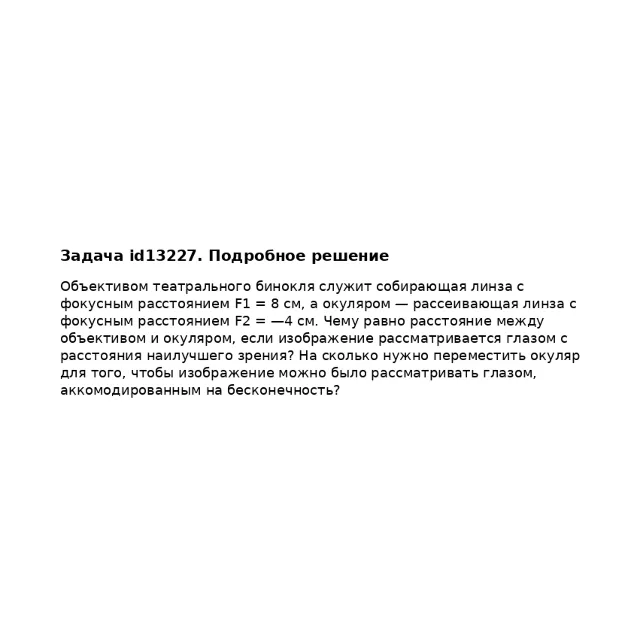 Задача id13227. Подробное решение

Объективом театрального бинокля служит собирающая линза с фокусным расстоянием F1 = 8 см, а окуляром — рассеивающая линза с фокусным расстоянием F2 = —4 см. Чему равно расстояние между объективом и окуляром, если изображение рассматривается глазом с расстояния наилучшего зрения? На сколько нужно переместить окуляр для того, чтобы изображение можно было рассматривать глазом, аккомодированным на бесконечность?